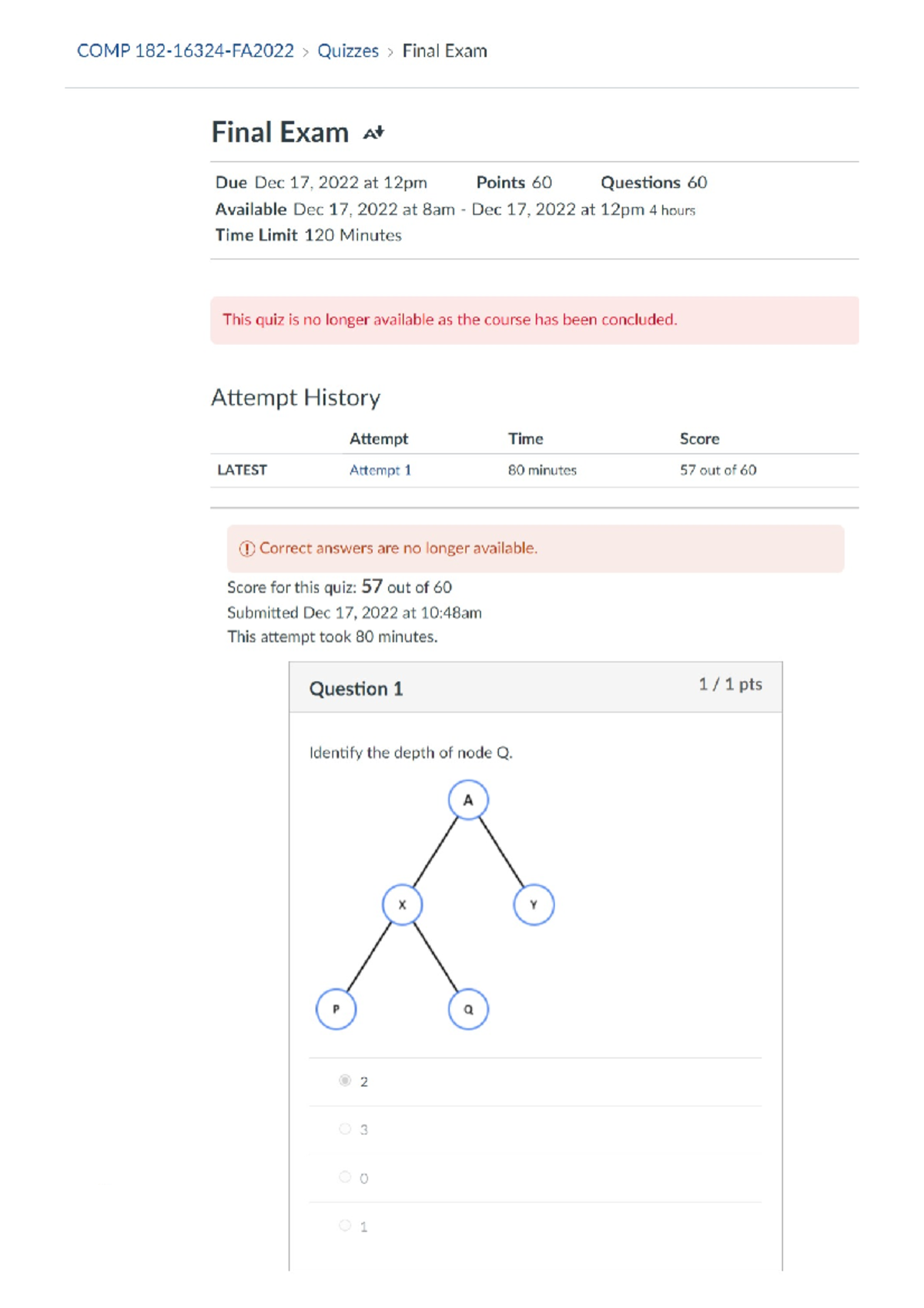 COMP 182-16324-FA2022 > Quizzes > Final Exam

Final Exam

Due Dec 17, 2022 at 12pm Points 60 Questions 60
Available Dec 17, 2022 at 8am - Dec 17, 2022 at 12pm 4 hours
Time Limit 120 Minutes

This quiz is no longer available as the course has been concluded.

Attempt History

| | Attempt | Time | Score |
|---|---|---|---|
| LATEST | Attempt 1 | 80 minutes | 57 out of 60 |

Correct answers are no longer available.

Score for this quiz: 57 out of 60
Submitted Dec 17, 2022 at 10:48am
This attempt took 80 minutes.

Question 1 1 / 1 pts

Identify the depth of node Q.

A
X
Y
P
Q

2

3

0

1